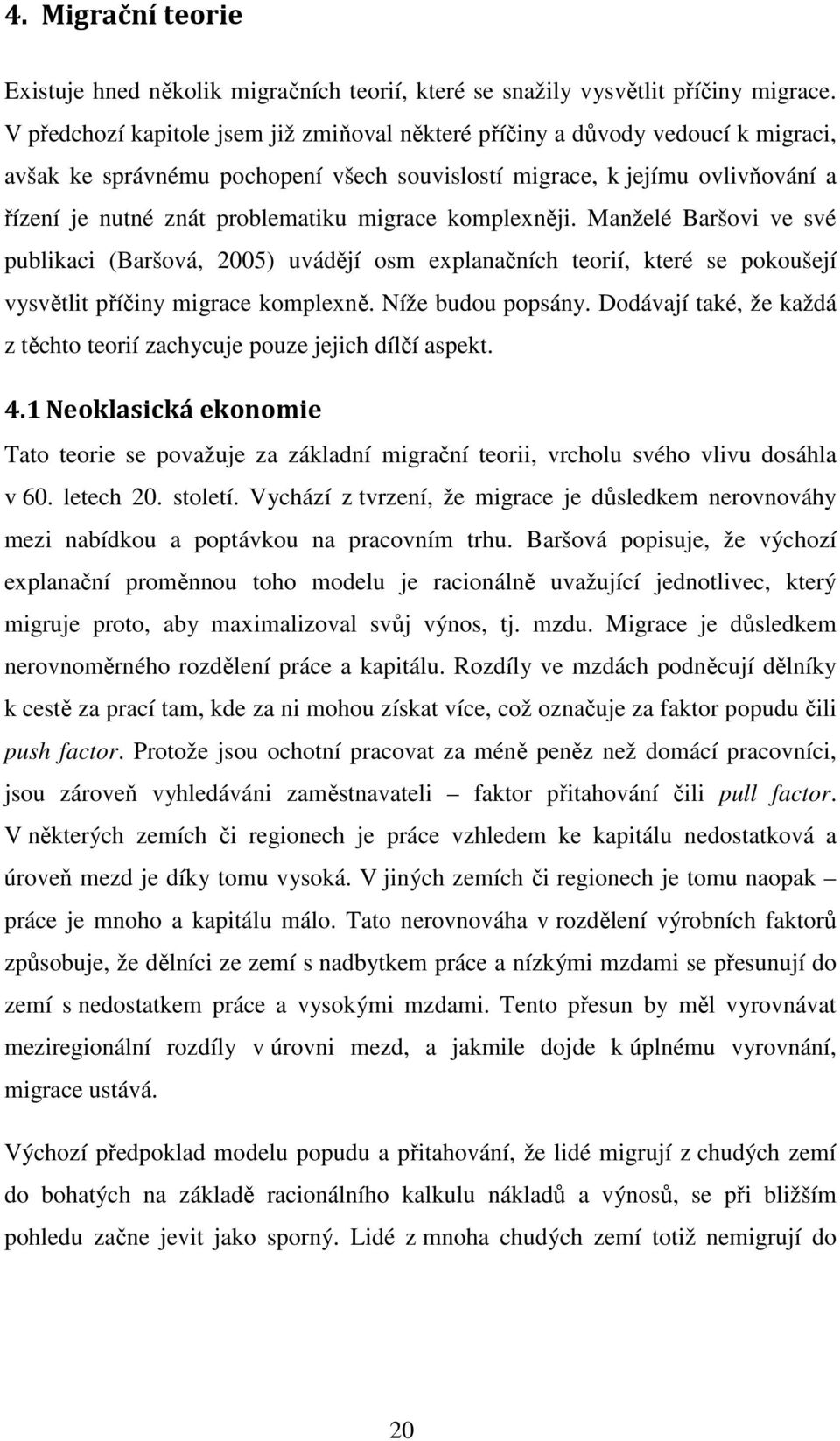 4. Migrační teorie

Existuje hned několik migračních teorií, které se snažily vysvětlit příčiny migrace. V předchozí kapitole jsem již zmiňoval některé příčiny a důvody vedoucí k migraci, avšak ke správnému pochopení všech souvislostí migrace, k jejímu ovlivňování a řízení je nutné znát problematiku migrace komplexněji. Manželé Baršovi ve své publikaci (Baršová, 2005) uvádějí osm explanačních teorií, které se pokoušejí vysvětlit příčiny migrace komplexně. Níže budou popsány. Dodávají také, že každá z těchto teorií zachycuje pouze jejich dílčí aspekt.

4.1 Neoklasická ekonomie

Tato teorie se považuje za základní migrační teorii, vrcholu svého vlivu dosáhla v 60. letech 20. století. Vychází z tvrzení, že migrace je důsledkem nerovnováhy mezi nabídkou a poptávkou na pracovním trhu. Baršová popisuje, že výchozí explanační proměnnou toho modelu je racionálně uvažující jednotlivec, který migruje proto, aby maximalizoval svůj výnos, tj. mzdu. Migrace je důsledkem nerovnoměrného rozdělení práce a kapitálu. Rozdíly ve mzdách podněcují dělníky k cestě za prací tam, kde za ni mohou získat více, což označuje za faktor popudu čili push factor. Protože jsou ochotní pracovat za méně peněz než domácí pracovníci, jsou zároveň vyhledáváni zaměstnavateli – faktor přitahování čili pull factor. V některých zemích či regionech je práce vzhledem ke kapitálu nedostatková a úroveň mezd je díky tomu vysoká. V jiných zemích či regionech je tomu naopak – práce je mnoho a kapitálu málo. Tato nerovnováha v rozdělení výrobních faktorů způsobuje, že dělníci ze zemí s nadbytkem práce a nízkými mzdami se přesunují do zemí s nedostatkem práce a vysokými mzdami. Tento přesun by měl vyrovnávat meziregionální rozdíly v úrovni mezd, a jakmile dojde k úplnému vyrovnání, migrace ustává.

Výchozí předpoklad modelu popudu a přitahování, že lidé migrují z chudých zemí do bohatých na základě racionálního kalkulu nákladů a výnosů, se při bližším pohledu začne jevit jako sporný. Lidé z mnoha chudých zemí totiž nemigrují do

20